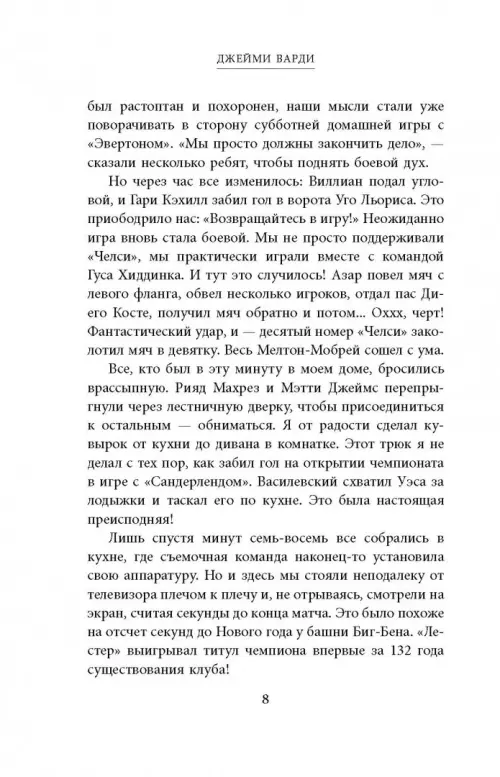 ДЖЕЙМИ ВАРДИ

был растоптан и похоронен, наши мысли стали уже поворачивать в сторону субботней домашней игры с «Эвертоном». «Мы просто должны закончить дело», — сказали несколько ребят, чтобы поднять боевой дух.

Но через час все изменилось: Виллиан подал угловой, и Гари Кэхилл забил гол в ворота Уго Льориса. Это приободрило нас: «Возвращайтесь в игру!» Неожиданно игра вновь стала боевой. Мы не просто поддерживали «Челси», мы практически играли вместе с командой Гуса Хиддинка. И тут это случилось! Азар повел мяч с левого фланга, обвел несколько игроков, отдал пас Диего Косте, получил мяч обратно и потом... Оххх, черт! Фантастический удар, и — десятый номер «Челси» заколотил мяч в девятку. Весь Мелтон-Мобрей сошел с ума.

Все, кто был в эту минуту в моем доме, бросились врассыпную. Рияд Махрез и Мэтти Джеймс перепрыгнули через лестничную дверку, чтобы присоединиться к остальным — обниматься. Я от радости сделал кувырок от кухни до дивана в комнатке. Этот трюк я не делал с тех пор, как забил гол на открытии чемпионата в игре с «Сандерлендом». Василевский схватил Уэса за лодыжки и таскал его по кухне. Это была настоящая преисподняя!

Лишь спустя минут семь-восемь все собрались в кухне, где съемочная команда наконец-то установила свою аппаратуру. Но и здесь мы стояли неподалеку от телевизора плечом к плечу и, не отрываясь, смотрели на экран, считая секунды до конца матча. Это было похоже на отсчет секунд до Нового года у башни Биг-Бена. «Лестер» выигрывал титул чемпиона впервые за 132 года существования клуба!

8